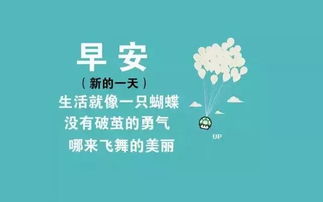 早安
（新的一天）
生活就像一只蝴蝶
没有破茧的勇气
哪来飞舞的美丽

UP